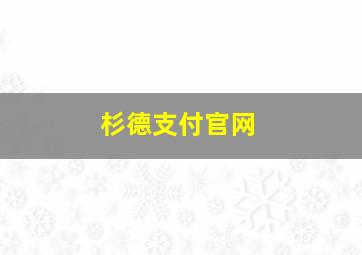 杉德支付官网